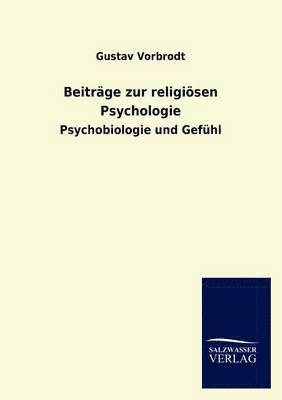 Gustav Vorbrodt

Beiträge zur religiösen Psychologie

Psychobiologie und Gefühl

SALZWASSER VERLAG